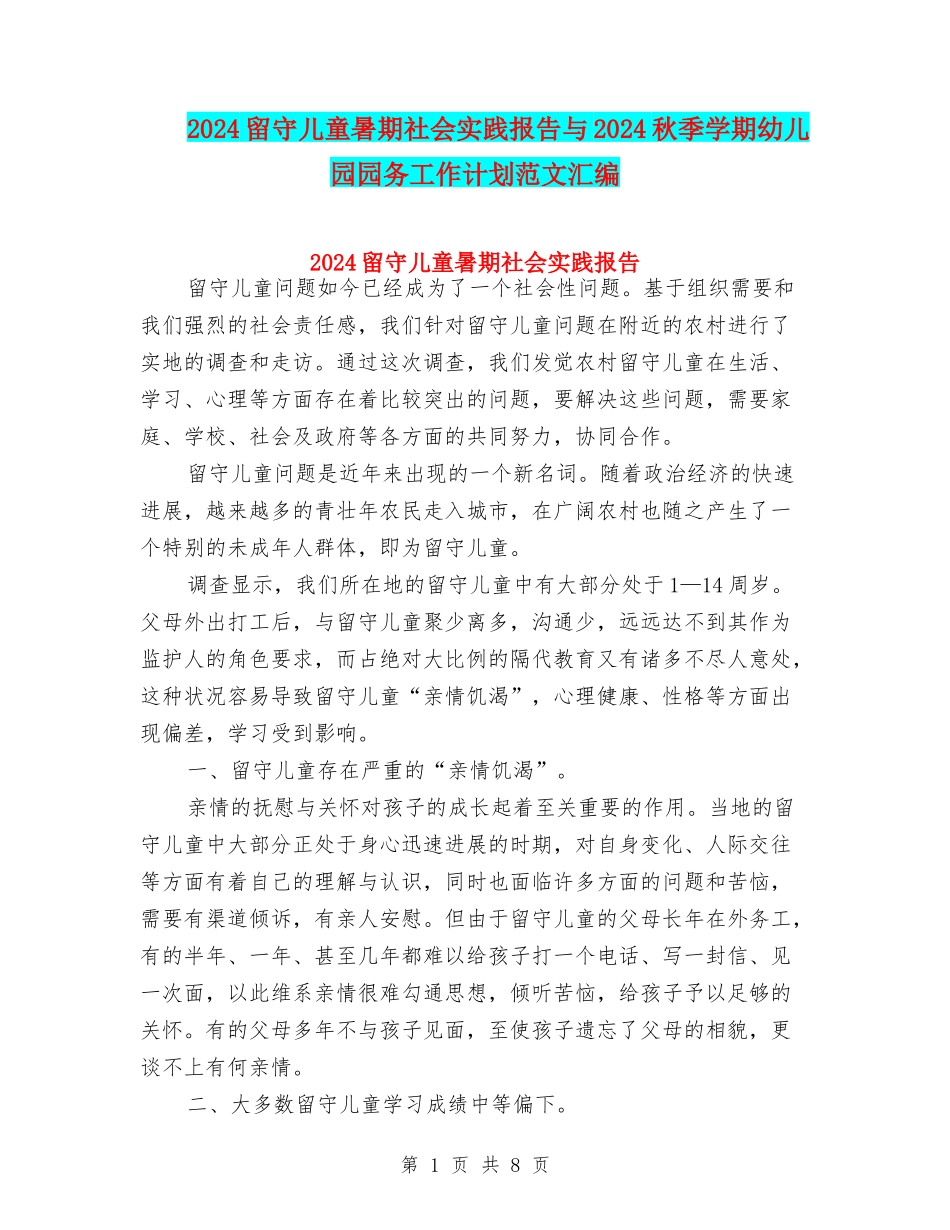 2024留守儿童暑期社会实践报告与2024秋季学期幼儿园园务工作计划范文汇编

2024留守儿童暑期社会实践报告

留守儿童问题如今已经成为了一个社会性问题。基于组织需要和我们强烈的社会责任感，我们针对留守儿童问题在附近的农村进行了实地的调查和走访。通过这次调查，我们发觉农村留守儿童在生活、学习、心理等方面存在着比较突出的问题，要解决这些问题，需要家庭、学校、社会及政府等各方面的共同努力，协同合作。

留守儿童问题是近年来出现的一个新名词。随着政治经济的快速进展，越来越多的青壮年农民走入城市，在广阔农村也随之产生了一个特别的未成年人群体，即为留守儿童。

调查显示，我们所在地的留守儿童中有大部分处于1—14周岁。父母外出打工后，与留守儿童聚少离多，沟通少，远远达不到其作为监护人的角色要求，而占绝对大比例的隔代教育又有诸多不尽人意处，这种状况容易导致留守儿童“亲情饥渴”，心理健康、性格等方面出现偏差，学习受到影响。

一、留守儿童存在严重的“亲情饥渴”。

亲情的抚慰与关怀对孩子的成长起着至关重要的作用。当地的留守儿童中大部分正处于身心迅速进展的时期，对自身变化、人际交往等方面有着自己的理解与认识，同时也面临许多方面的问题和苦恼，需要有渠道倾诉，有亲人安慰。但由于留守儿童的父母长年在外务工，有的半年、一年、甚至几年都难以给孩子打一个电话、写一封信、见一次面，以此维系亲情很难勾通思想，倾听苦恼，给孩子予以足够的关怀。有的父母多年不与孩子见面，至使孩子遗忘了父母的相貌，更谈不上有何亲情。

二、大多数留守儿童学习成绩中等偏下。

第 1 页 共 8 页